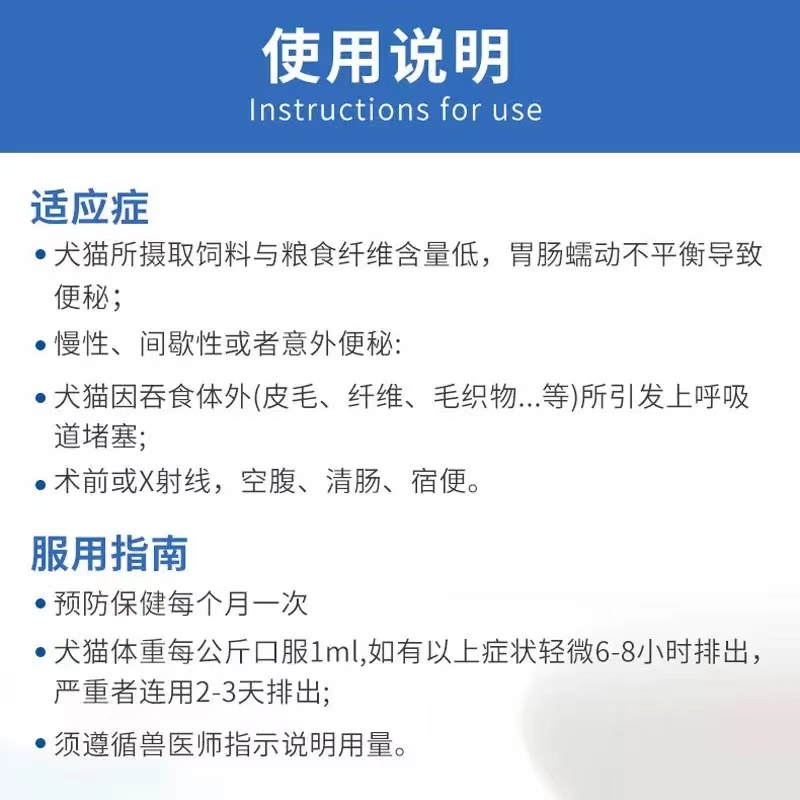 使用说明
Instructions for use

适应症

• 犬猫所摄取饲料与粮食纤维含量低，胃肠蠕动不平衡导致便秘；

• 慢性、间歇性或者意外便秘:

• 犬猫因吞食体外(皮毛、纤维、毛织物...等)所引发上呼吸道堵塞;

• 术前或X射线，空腹、清肠、宿便。

服用指南

• 预防保健每个月一次

• 犬猫体重每公斤口服1ml,如有以上症状轻微6-8小时排出，严重者连用2-3天排出;

• 须遵循兽医师指示说明用量。